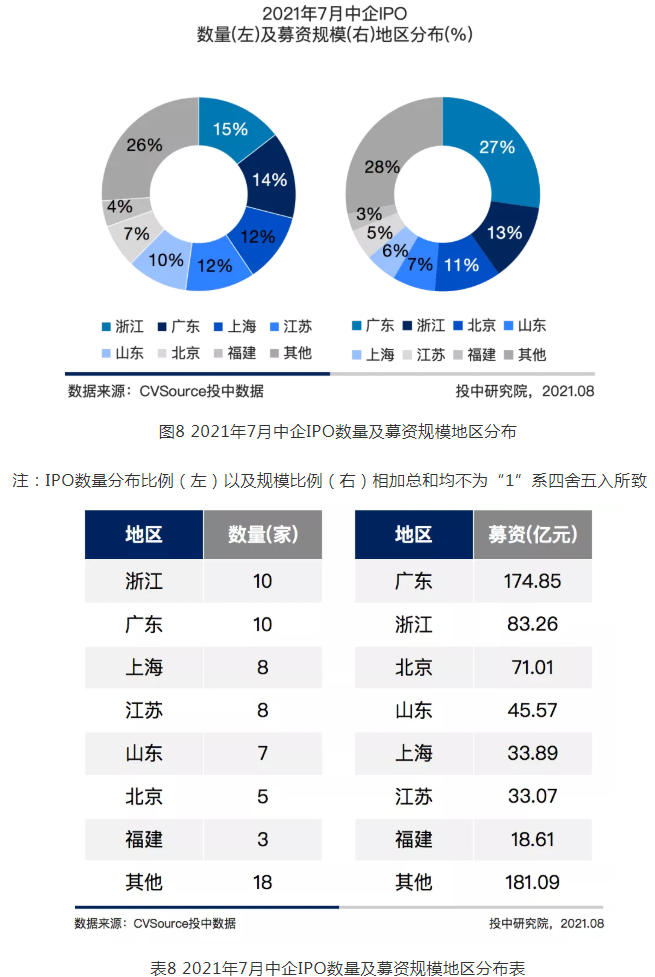 2021年7月中企IPO
数量(左)及募资规模(右)地区分布(%)

15%
14%
12%
12%
10%
7%
4%
26%

27%
13%
11%
7%
6%
5%
3%
28%

浙江 广东 上海 江苏
山东 北京 福建 其他

广东 浙江 北京 山东
上海 江苏 福建 其他

数据来源：CVSource投中数据

投中研究院，2021.08

图8 2021年7月中企IPO数量及募资规模地区分布

注：IPO数量分布比例（左）以及规模比例（右）相加总和均不为“1”系四舍五入所致

| 地区 | 数量(家) |
|---|---|
| 浙江 | 10 |
| 广东 | 10 |
| 上海 | 8 |
| 江苏 | 8 |
| 山东 | 7 |
| 北京 | 5 |
| 福建 | 3 |
| 其他 | 18 |

| 地区 | 募资(亿元) |
|---|---|
| 广东 | 174.85 |
| 浙江 | 83.26 |
| 北京 | 71.01 |
| 山东 | 45.57 |
| 上海 | 33.89 |
| 江苏 | 33.07 |
| 福建 | 18.61 |
| 其他 | 181.09 |

数据来源：CVSource投中数据

投中研究院，2021.08

表8 2021年7月中企IPO数量及募资规模地区分布表